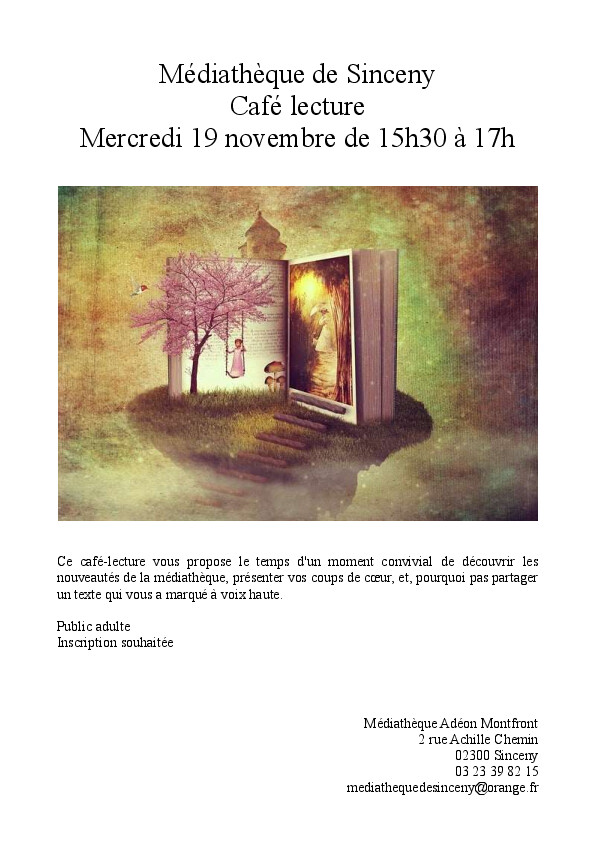 Médiathèque de Sinceny
Café lecture
Mercredi 19 novembre de 15h30 à 17h

Ce café-lecture vous propose le temps d'un moment convivial de découvrir les nouveautés de la médiathèque, présenter vos coups de cœur, et, pourquoi pas partager un texte qui vous a marqué à voix haute.

Public adulte
Inscription souhaitée

Médiathèque Adéon Montfront
2 rue Achille Chemin
02300 Sinceny
03 23 39 82 15
mediathequedesinceny@orange.fr